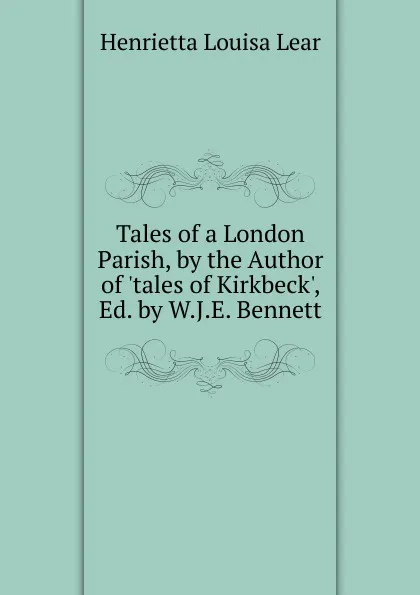 Henrietta Louisa Lear

Tales of a London Parish, by the Author of 'tales of Kirkbeck', Ed. by W.J.E. Bennett